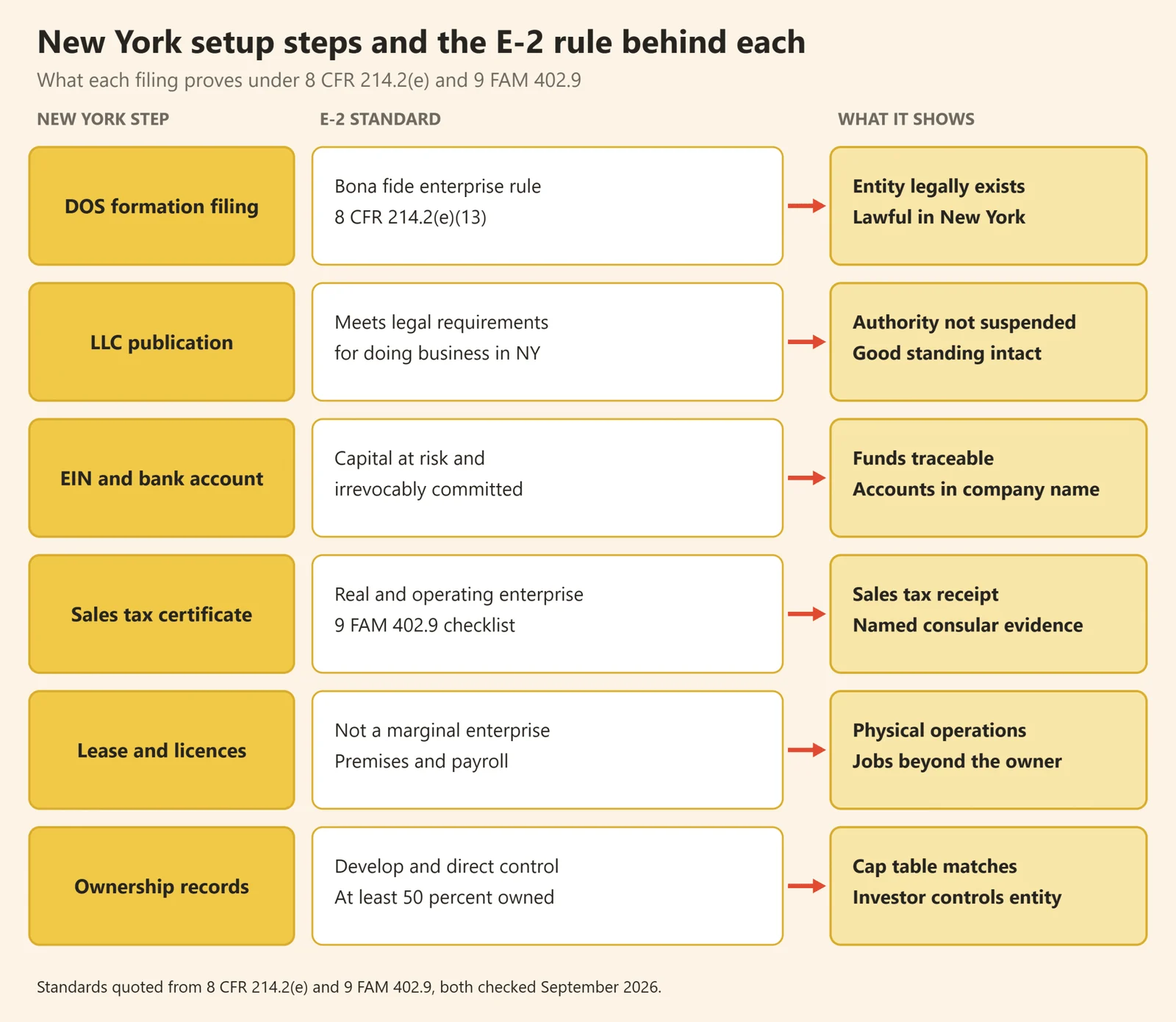 New York setup steps and the E-2 rule behind each

What each filing proves under 8 CFR 214.2(e) and 9 FAM 402.9

| NEW YORK STEP | E-2 STANDARD | WHAT IT SHOWS |
|---|---|---|
| DOS formation filing | Bona fide enterprise rule 8 CFR 214.2(e)(13) | Entity legally exists Lawful in New York |
| LLC publication | Meets legal requirements for doing business in NY | Authority not suspended Good standing intact |
| EIN and bank account | Capital at risk and irrevocably committed | Funds traceable Accounts in company name |
| Sales tax certificate | Real and operating enterprise 9 FAM 402.9 checklist | Sales tax receipt Named consular evidence |
| Lease and licences | Not a marginal enterprise Premises and payroll | Physical operations Jobs beyond the owner |
| Ownership records | Develop and direct control At least 50 percent owned | Cap table matches Investor controls entity |

Standards quoted from 8 CFR 214.2(e) and 9 FAM 402.9, both checked September 2026.